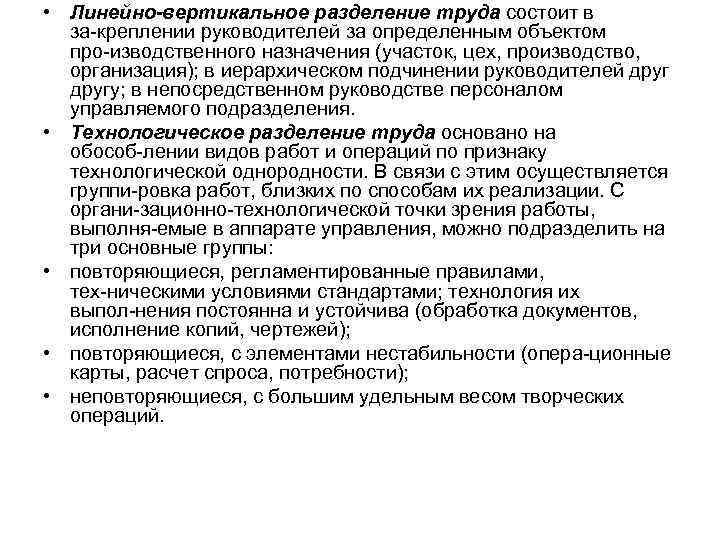 • Линейно-вертикальное разделение труда состоит в за-креплении руководителей за определенным объектом про-изводственного назначения (участок, цех, производство, организация); в иерархическом подчинении руководителей друг другу; в непосредственном руководстве персоналом управляемого подразделения.

• Технологическое разделение труда основано на обособ-лении видов работ и операций по признаку технологической однородности. В связи с этим осуществляется группи-ровка работ, близких по способам их реализации. С органи-зационно-технологической точки зрения работы, выполня-емые в аппарате управления, можно подразделить на три основные группы:

• повторяющиеся, регламентированные правилами, тех-ническими условиями стандартами; технология их выпол-нения постоянна и устойчива (обработка документов, исполнение копий, чертежей);

• повторяющиеся, с элементами нестабильности (опера-ционные карты, расчет спроса, потребности);

• неповторяющиеся, с большим удельным весом творческих операций.